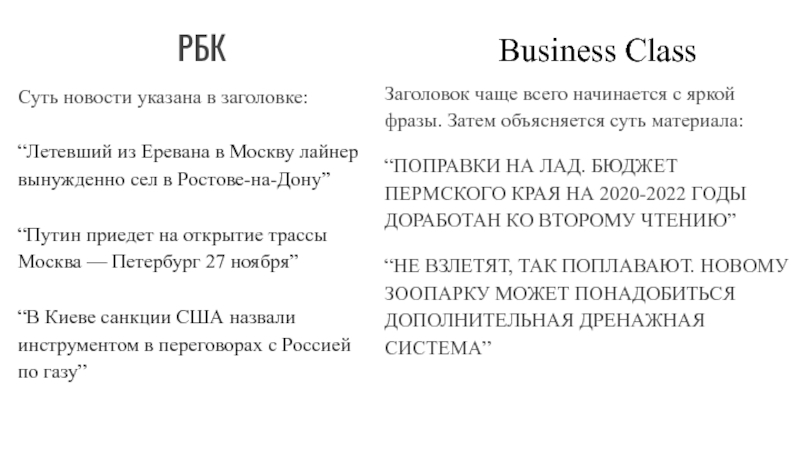 РБК

Суть новости указана в заголовке:

“Летевший из Еревана в Москву лайнер вынужденно сел в Ростове-на-Дону”

“Путин приедет на открытие трассы Москва — Петербург 27 ноября”

“В Киеве санкции США назвали инструментом в переговорах с Россией по газу”

Business Class

Заголовок чаще всего начинается с яркой фразы. Затем объясняется суть материала:

“ПОПРАВКИ НА ЛАД. БЮДЖЕТ ПЕРМСКОГО КРАЯ НА 2020-2022 ГОДЫ ДОРАБОТАН КО ВТОРОМУ ЧТЕНИЮ”

“НЕ ВЗЛЕТЯТ, ТАК ПОПЛАВАЮТ. НОВОМУ ЗООПАРКУ МОЖЕТ ПОНАДОБИТЬСЯ ДОПОЛНИТЕЛЬНАЯ ДРЕНАЖНАЯ СИСТЕМА”